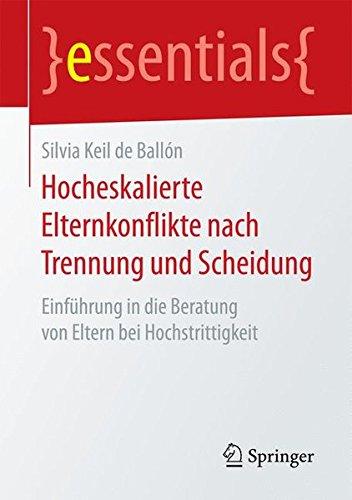 }essentials{

Silvia Keil de Ballón

Hocheskalierte Elternkonflikte nach Trennung und Scheidung

Einführung in die Beratung von Eltern bei Hochstrittigkeit

Springer